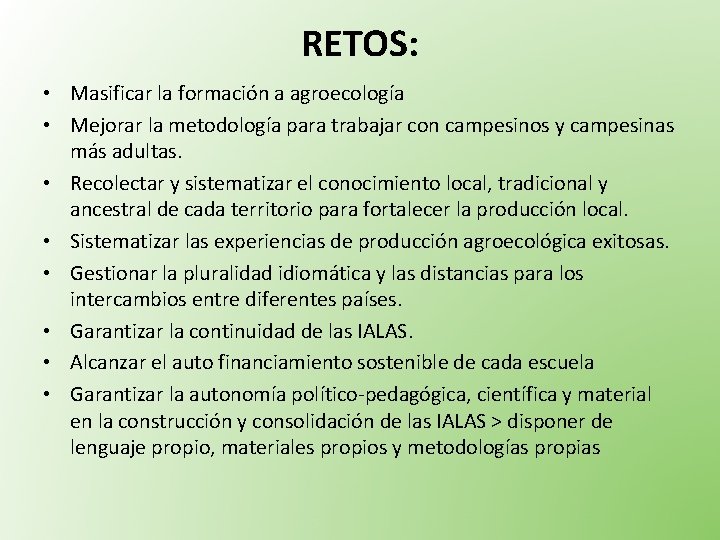 RETOS:

• Masificar la formación a agroecología
• Mejorar la metodología para trabajar con campesinos y campesinas más adultas.
• Recolectar y sistematizar el conocimiento local, tradicional y ancestral de cada territorio para fortalecer la producción local.
• Sistematizar las experiencias de producción agroecológica exitosas.
• Gestionar la pluralidad idiomática y las distancias para los intercambios entre diferentes países.
• Garantizar la continuidad de las IALAS.
• Alcanzar el auto financiamiento sostenible de cada escuela
• Garantizar la autonomía político-pedagógica, científica y material en la construcción y consolidación de las IALAS > disponer de lenguaje propio, materiales propios y metodologías propias